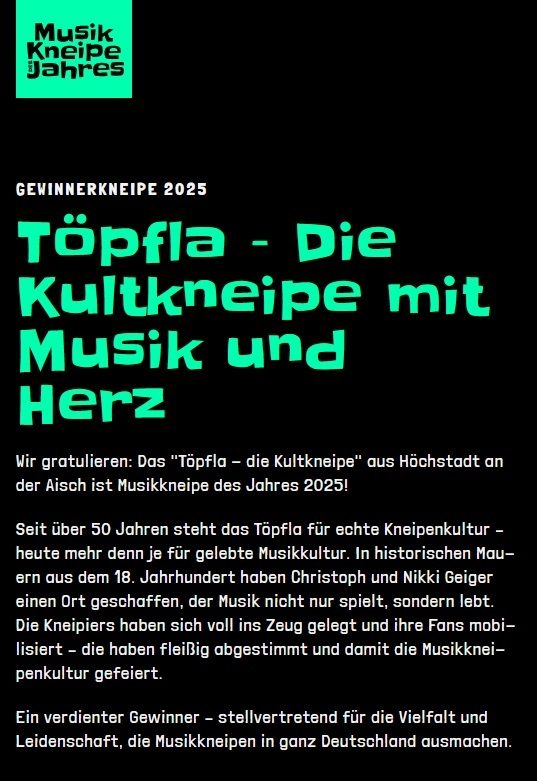 Musik Kneipe des Jahres

GEWINNERKNEIPE 2025

Töpfla - Die Kultkneipe mit Musik und Herz

Wir gratulieren: Das "Töpfla – die Kultkneipe" aus Höchstadt an der Aisch ist Musikkneipe des Jahres 2025!

Seit über 50 Jahren steht das Töpfla für echte Kneipenkultur – heute mehr denn je für gelebte Musikkultur. In historischen Mauern aus dem 18. Jahrhundert haben Christoph und Nikki Geiger einen Ort geschaffen, der Musik nicht nur spielt, sondern lebt. Die Kneipiers haben sich voll ins Zeug gelegt und ihre Fans mobilisiert – die haben fleißig abgestimmt und damit die Musikkneipenkultur gefeiert.

Ein verdienter Gewinner – stellvertretend für die Vielfalt und Leidenschaft, die Musikkneipen in ganz Deutschland ausmachen.